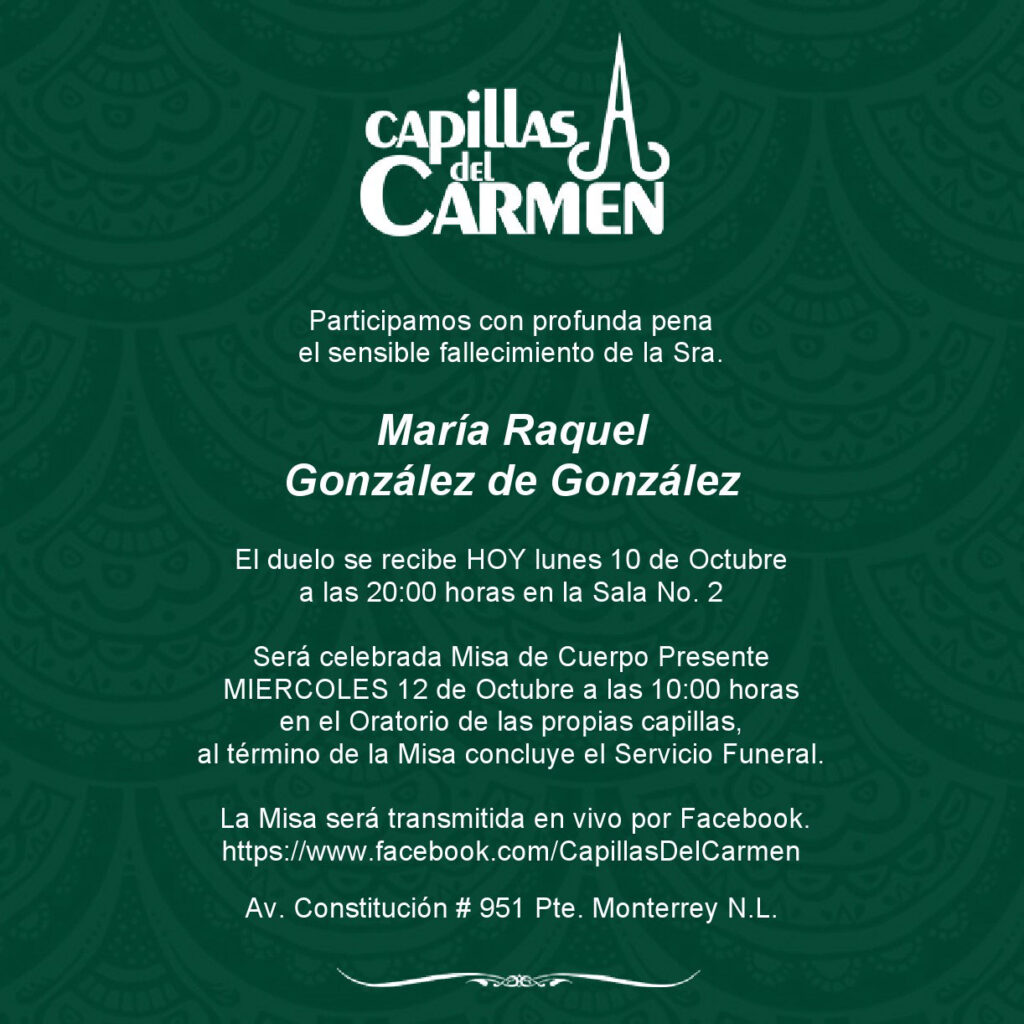 CAPILLAS del CARMEN

Participamos con profunda pena
el sensible fallecimiento de la Sra.

María Raquel
González de González

El duelo se recibe HOY lunes 10 de Octubre
a las 20:00 horas en la Sala No. 2

Será celebrada Misa de Cuerpo Presente
MIERCOLES 12 de Octubre a las 10:00 horas
en el Oratorio de las propias capillas,
al término de la Misa concluye el Servicio Funeral.

La Misa será transmitida en vivo por Facebook.
https://www.facebook.com/CapillasDelCarmen

Av. Constitución # 951 Pte. Monterrey N.L.